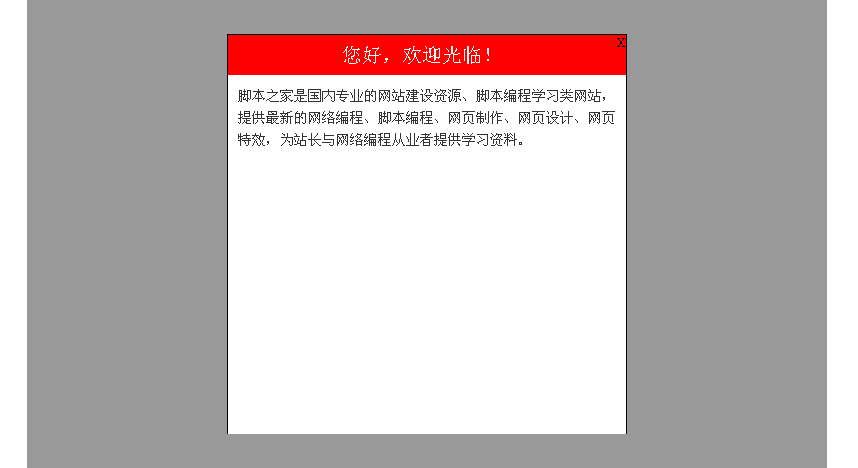 x
您好，欢迎光临！

脚本之家是国内专业的网站建设资源、脚本编程学习类网站，提供最新的网络编程、脚本编程、网页制作、网页设计、网页特效，为站长与网络编程从业者提供学习资料。